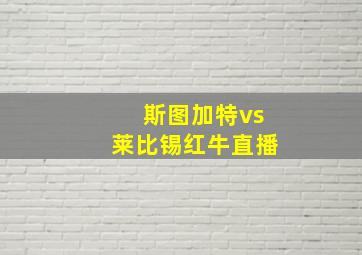 斯图加特vs
莱比锡红牛直播